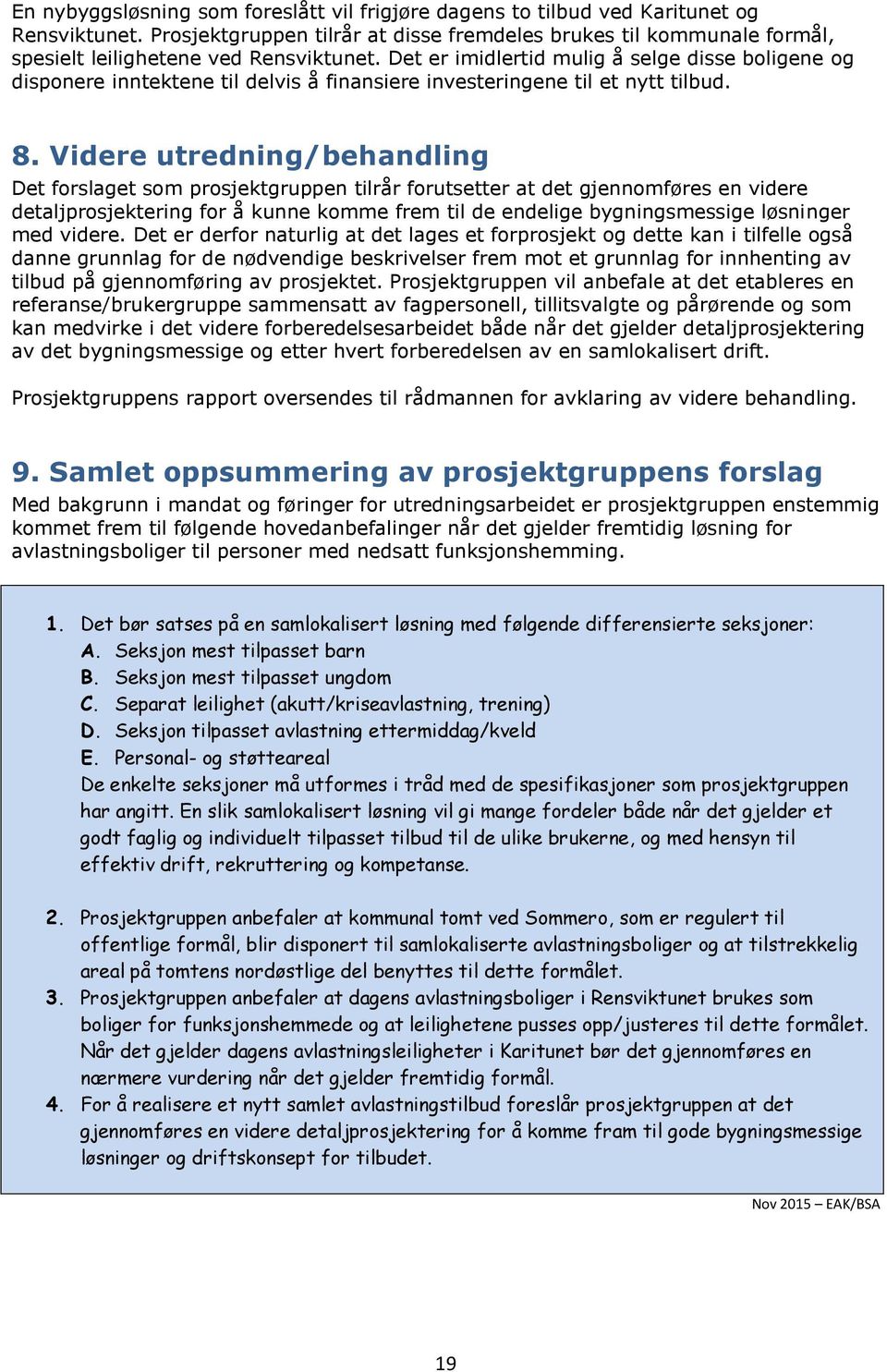 En nybyggsløsning som foreslått vil frigjøre dagens to tilbud ved Karitunet og Rensviktunet. Prosjektgruppen tilrår at disse fremdeles brukes til kommunale formål, spesielt leilighetene ved Rensviktunet. Det er imidlertid mulig å selge disse boligene og disponere inntektene til delvis å finansiere investeringene til et nytt tilbud.

8. Videre utredning/behandling
Det forslaget som prosjektgruppen tilrår forutsetter at det gjennomføres en videre detaljprosjektering for å kunne komme frem til de endelige bygningsmessige løsninger med videre. Det er derfor naturlig at det lages et forprosjekt og dette kan i tilfelle også danne grunnlag for de nødvendige beskrivelser frem mot et grunnlag for innhenting av tilbud på gjennomføring av prosjektet. Prosjektgruppen vil anbefale at det etableres en referanse/brukergruppe sammensatt av fagpersonell, tillitsvalgte og pårørende og som kan medvirke i det videre forberedelsesarbeidet både når det gjelder detaljprosjektering av det bygningsmessige og etter hvert forberedelsen av en samlokalisert drift.

Prosjektgruppens rapport oversendes til rådmannen for avklaring av videre behandling.

9. Samlet oppsummering av prosjektgruppens forslag
Med bakgrunn i mandat og føringer for utredningsarbeidet er prosjektgruppen enstemmig kommet frem til følgende hovedanbefalinger når det gjelder fremtidig løsning for avlastningsboliger til personer med nedsatt funksjonshemming.

1. Det bør satses på en samlokalisert løsning med følgende differensierte seksjoner:
A. Seksjon mest tilpasset barn
B. Seksjon mest tilpasset ungdom
C. Separat leilighet (akutt/kriseavlastning, trening)
D. Seksjon tilpasset avlastning ettermiddag/kveld
E. Personal- og støtteareal
De enkelte seksjoner må utformes i tråd med de spesifikasjoner som prosjektgruppen har angitt. En slik samlokalisert løsning vil gi mange fordeler både når det gjelder et godt faglig og individuelt tilpasset tilbud til de ulike brukerne, og med hensyn til effektiv drift, rekruttering og kompetanse.

2. Prosjektgruppen anbefaler at kommunal tomt ved Sommero, som er regulert til offentlige formål, blir disponert til samlokaliserte avlastningsboliger og at tilstrekkelig areal på tomtens nordøstlige del benyttes til dette formålet.
3. Prosjektgruppen anbefaler at dagens avlastningsboliger i Rensviktunet brukes som boliger for funksjonshemmede og at leilighetene pusses opp/justeres til dette formålet. Når det gjelder dagens avlastningsleiligheter i Karitunet bør det gjennomføres en nærmere vurdering når det gjelder fremtidig formål.
4. For å realisere et nytt samlet avlastningstilbud foreslår prosjektgruppen at det gjennomføres en videre detaljprosjektering for å komme fram til gode bygningsmessige løsninger og driftskonsept for tilbudet.

Nov 2015 – EAK/BSA

19